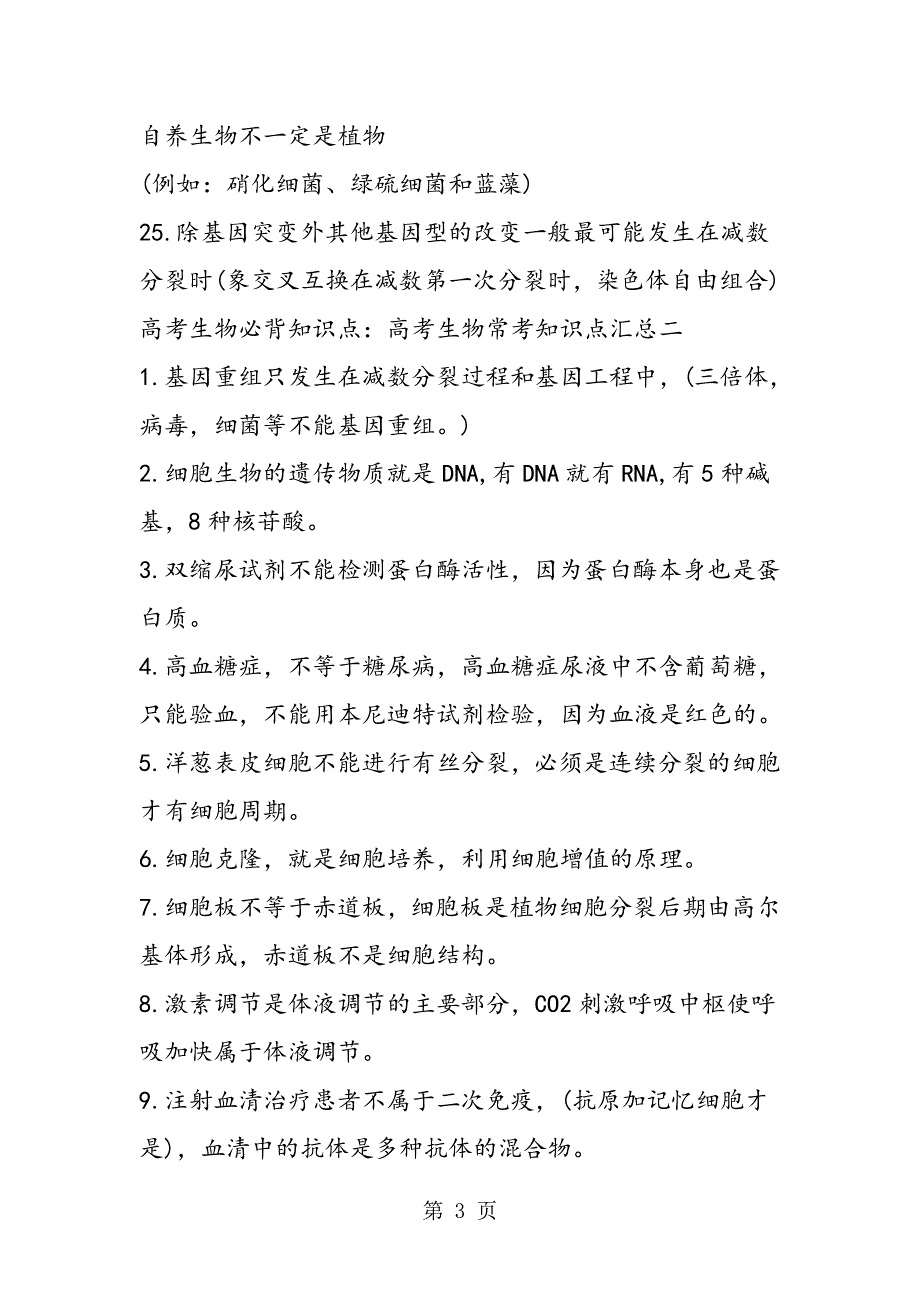 自养生物不一定是植物

(例如：硝化细菌、绿硫细菌和蓝藻)

25.除基因突变外其他基因型的改变一般最可能发生在减数分裂时(象交叉互换在减数第一次分裂时，染色体自由组合)

高考生物必背知识点：高考生物常考知识点汇总二

1.基因重组只发生在减数分裂过程和基因工程中，(三倍体，病毒，细菌等不能基因重组。)

2.细胞生物的遗传物质就是DNA,有DNA就有RNA,有5种碱基，8种核苷酸。

3.双缩尿试剂不能检测蛋白酶活性，因为蛋白酶本身也是蛋白质。

4.高血糖症，不等于糖尿病，高血糖症尿液中不含葡萄糖，只能验血，不能用本尼迪特试剂检验，因为血液是红色的。

5.洋葱表皮细胞不能进行有丝分裂，必须是连续分裂的细胞才有细胞周期。

6.细胞克隆，就是细胞培养，利用细胞增值的原理。

7.细胞板不等于赤道板，细胞板是植物细胞分裂后期由高尔基体形成，赤道板不是细胞结构。

8.激素调节是体液调节的主要部分，CO2刺激呼吸中枢使呼吸加快属于体液调节。

9.注射血清治疗患者不属于二次免疫，(抗原加记忆细胞才是)，血清中的抗体是多种抗体的混合物。

第 3 页